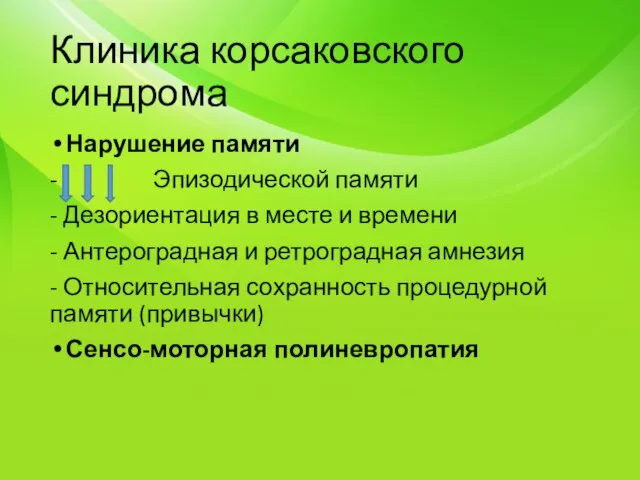 Клиника корсаковского синдрома

• Нарушение памяти

- Эпизодической памяти

- Дезориентация в месте и времени

- Антероградная и ретроградная амнезия

- Относительная сохранность процедурной памяти (привычки)

• Сенсо-моторная полиневропатия